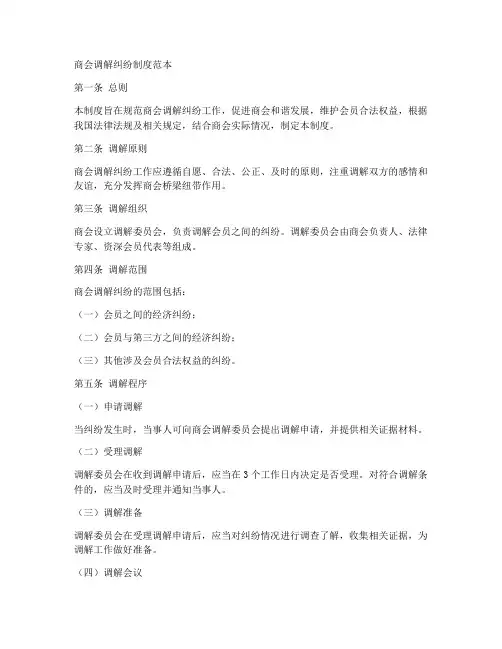 商会调解纠纷制度范本

第一条 总则

本制度旨在规范商会调解纠纷工作，促进商会和谐发展，维护会员合法权益，根据我国法律法规及相关规定，结合商会实际情况，制定本制度。

第二条 调解原则

商会调解纠纷工作应遵循自愿、合法、公正、及时的原则，注重调解双方的感情和友谊，充分发挥商会桥梁纽带作用。

第三条 调解组织

商会设立调解委员会，负责调解会员之间的纠纷。调解委员会由商会负责人、法律专家、资深会员代表等组成。

第四条 调解范围

商会调解纠纷的范围包括：

（一）会员之间的经济纠纷；

（二）会员与第三方之间的经济纠纷；

（三）其他涉及会员合法权益的纠纷。

第五条 调解程序

（一）申请调解

当纠纷发生时，当事人可向商会调解委员会提出调解申请，并提供相关证据材料。

（二）受理调解

调解委员会在收到调解申请后，应当在3个工作日内决定是否受理。对符合调解条件的，应当及时受理并通知当事人。

（三）调解准备

调解委员会在受理调解申请后，应当对纠纷情况进行调查了解，收集相关证据，为调解工作做好准备。

（四）调解会议